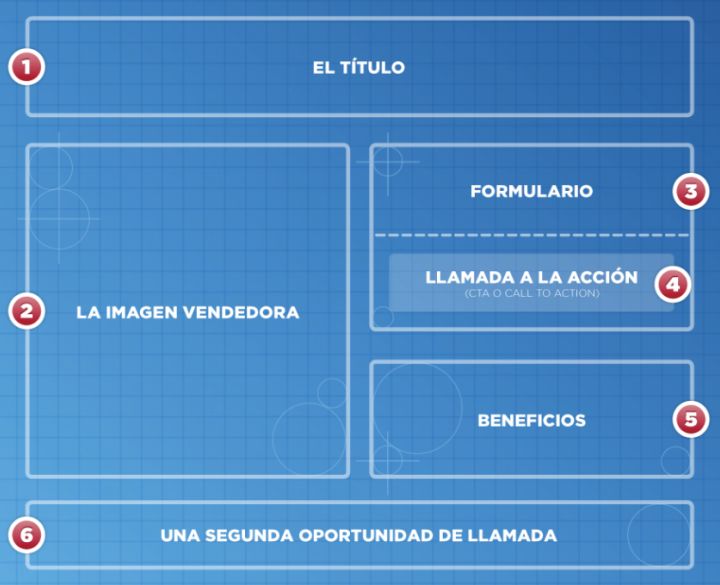 1 EL TÍTULO

2 LA IMAGEN VENDEDORA

FORMULARIO 3

LLAMADA A LA ACCIÓN
(CTA O CALL TO ACTION) 4

BENEFICIOS 5

6 UNA SEGUNDA OPORTUNIDAD DE LLAMADA